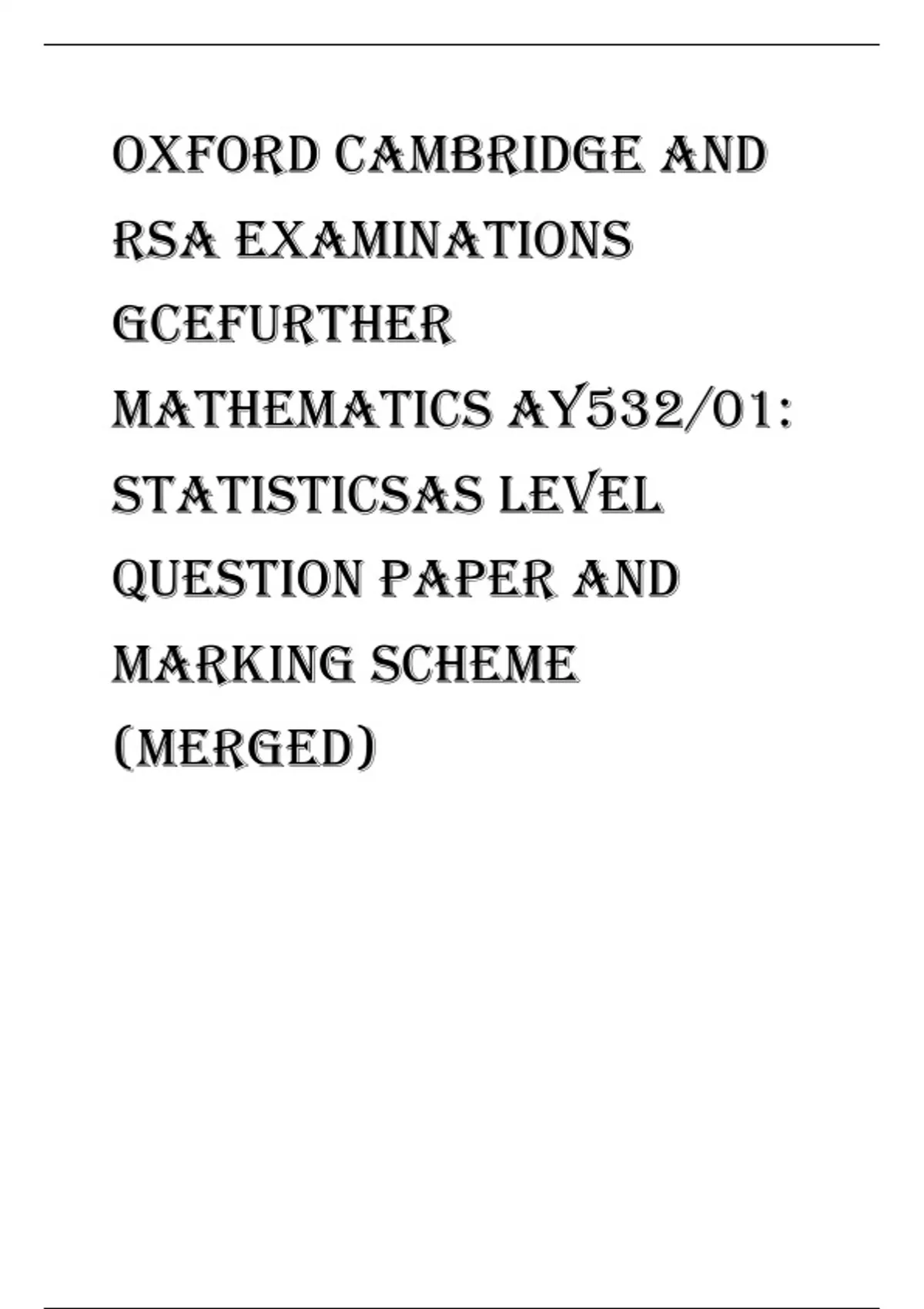 OXFORD CAMBRIDGE AND RSA EXAMINATIONS GCEFURTHER MATHEMATICS AY532/01: STATISTICSAS LEVEL QUESTION PAPER AND MARKING SCHEME (MERGED)